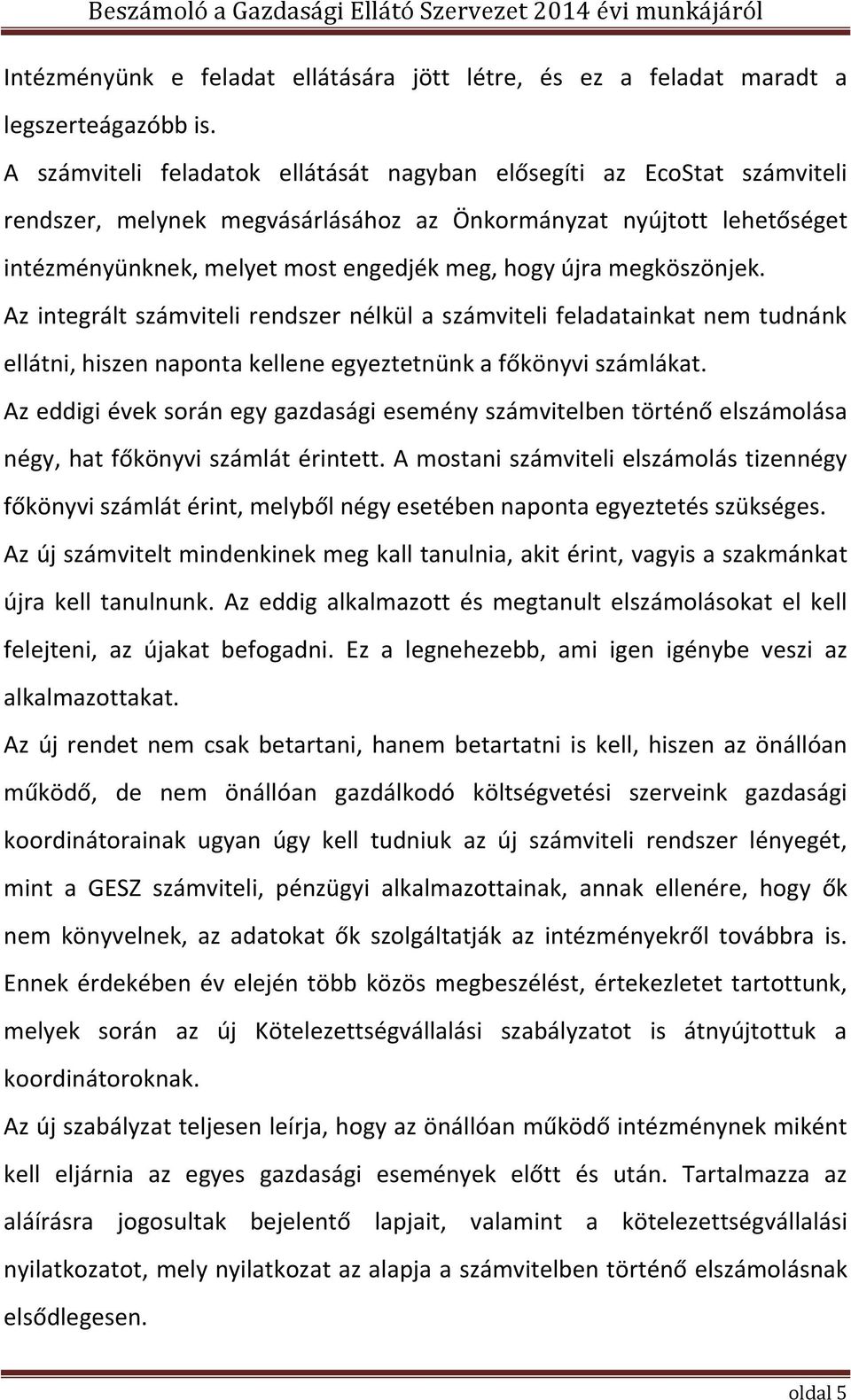 Beszámoló a Gazdasági Ellátó Szervezet 2014 évi munkájáról

Intézményünk e feladat ellátására jött létre, és ez a feladat maradt a legszerteágazóbb is.

A számviteli feladatok ellátását nagyban elősegíti az EcoStat számviteli rendszer, melynek megvásárlásához az Önkormányzat nyújtott lehetőséget intézményünknek, melyet most engedjék meg, hogy újra megköszönjek.

Az integrált számviteli rendszer nélkül a számviteli feladatainkat nem tudnánk ellátni, hiszen naponta kellene egyeztetnünk a főkönyvi számlákat.

Az eddigi évek során egy gazdasági esemény számvitelben történő elszámolása négy, hat főkönyvi számlát érintett. A mostani számviteli elszámolás tizennégy főkönyvi számlát érint, melyből négy esetében naponta egyeztetés szükséges.

Az új számvitelt mindenkinek meg kall tanulnia, akit érint, vagyis a szakmánkat újra kell tanulnunk. Az eddig alkalmazott és megtanult elszámolásokat el kell felejteni, az újakat befogadni. Ez a legnehezebb, ami igen igénybe veszi az alkalmazottakat.

Az új rendet nem csak betartani, hanem betartatni is kell, hiszen az önállóan működő, de nem önállóan gazdálkodó költségvetési szerveink gazdasági koordinátorainak ugyan úgy kell tudniuk az új számviteli rendszer lényegét, mint a GESZ számviteli, pénzügyi alkalmazottainak, annak ellenére, hogy ők nem könyvelnek, az adatokat ők szolgáltatják az intézményekről továbbra is. Ennek érdekében év elején több közös megbeszélést, értekezletet tartottunk, melyek során az új Kötelezettségvállalási szabályzatot is átnyújtottuk a koordinátoroknak.

Az új szabályzat teljesen leírja, hogy az önállóan működő intézménynek miként kell eljárnia az egyes gazdasági események előtt és után. Tartalmazza az aláírásra jogosultak bejelentő lapjait, valamint a kötelezettségvállalási nyilatkozatot, mely nyilatkozat az alapja a számvitelben történő elszámolásnak elsődlegesen.

oldal 5